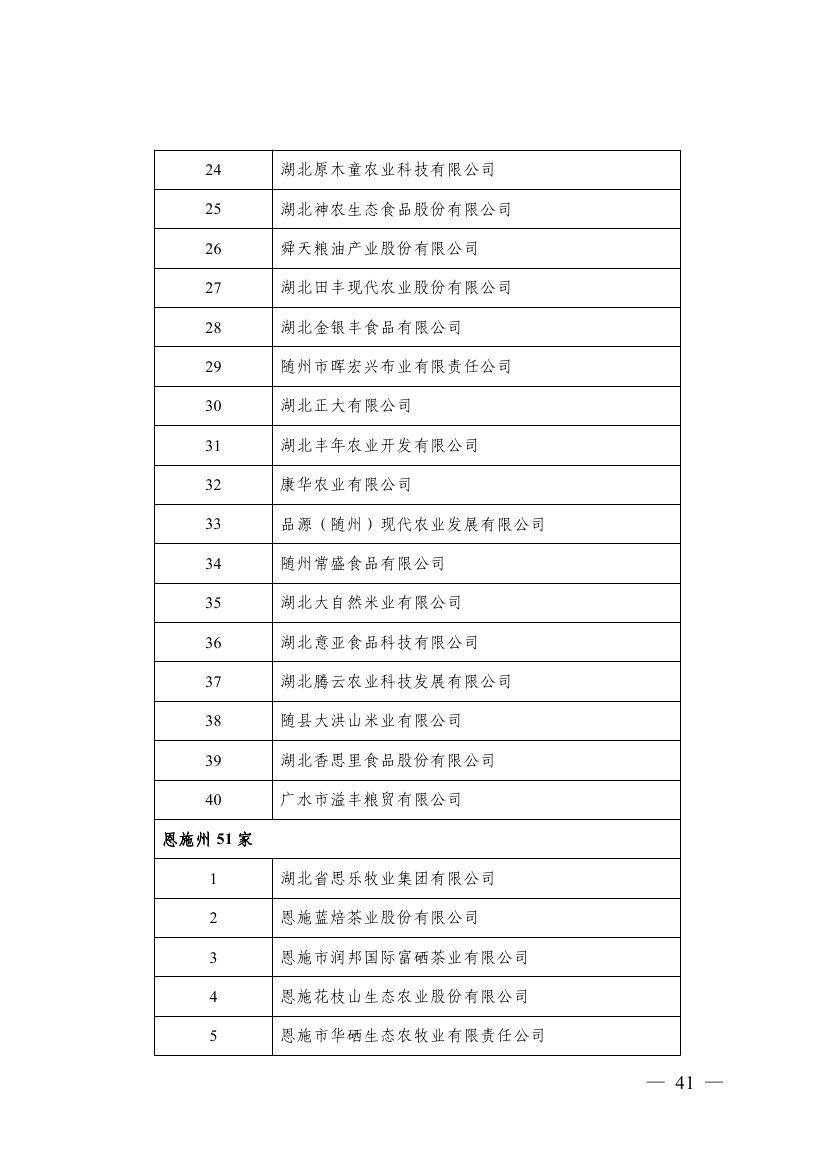 | 24 | 湖北原木童农业科技有限公司 |
|---|---|
| 25 | 湖北神农生态食品股份有限公司 |
| 26 | 舜天粮油产业股份有限公司 |
| 27 | 湖北田丰现代农业股份有限公司 |
| 28 | 湖北金银丰食品有限公司 |
| 29 | 随州市晖宏兴布业有限责任公司 |
| 30 | 湖北正大有限公司 |
| 31 | 湖北丰年农业开发有限公司 |
| 32 | 康华农业有限公司 |
| 33 | 品源（随州）现代农业发展有限公司 |
| 34 | 随州常盛食品有限公司 |
| 35 | 湖北大自然米业有限公司 |
| 36 | 湖北意亚食品科技有限公司 |
| 37 | 湖北腾云农业科技发展有限公司 |
| 38 | 随县大洪山米业有限公司 |
| 39 | 湖北香思里食品股份有限公司 |
| 40 | 广水市溢丰粮贸有限公司 |
| 恩施州 51 家 | |
| 1 | 湖北省思乐牧业集团有限公司 |
| 2 | 恩施蓝焙茶业股份有限公司 |
| 3 | 恩施市润邦国际富硒茶业有限公司 |
| 4 | 恩施花枝山生态农业股份有限公司 |
| 5 | 恩施市华硒生态农牧业有限责任公司 |

— 41 —